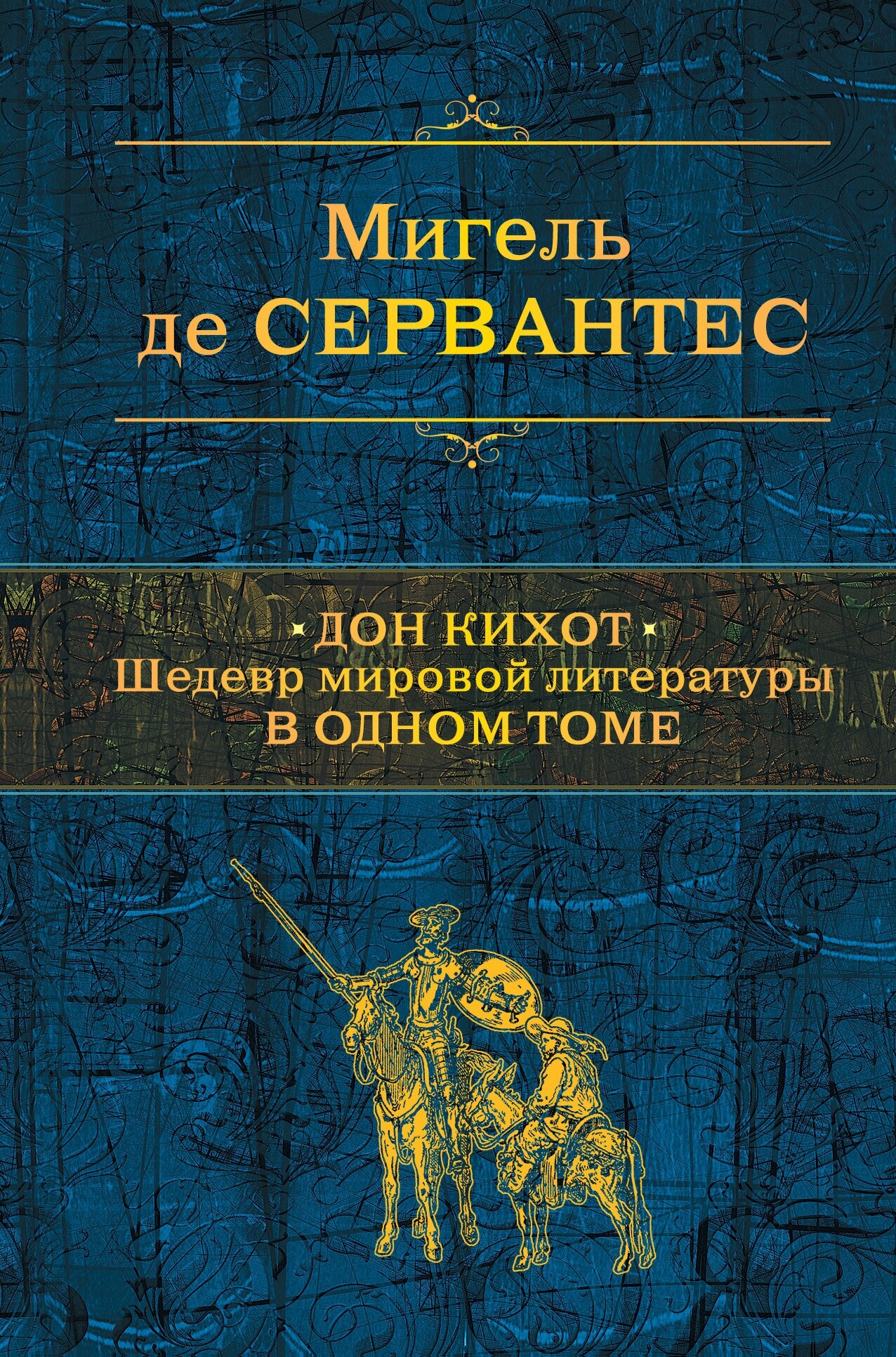 Мигель
де СЕРВАНТЕС

ДОН КИХОТ
Шедевр мировой литературы
В ОДНОМ ТОМЕ